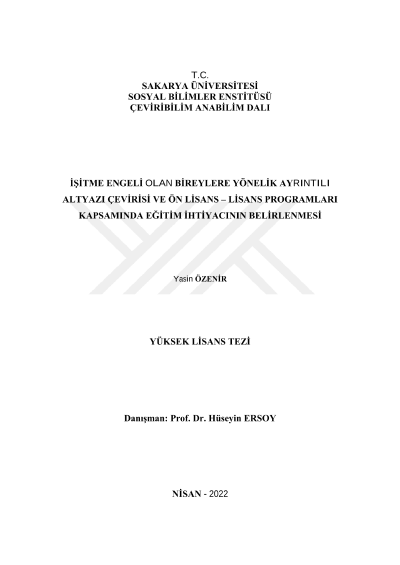 T.C.
SAKARYA ÜNİVERSİTESİ
SOSYAL BİLİMLER ENSTİTÜSÜ
ÇEVİRİBİLİM ANABİLİM DALI

İŞİTME ENGELİ OLAN BİREYLERE YÖNELİK AYRINTILI ALTYAZI ÇEVİRİSİ VE ÖN LİSANS – LİSANS PROGRAMLARI KAPSAMINDA EĞİTİM İHTİYACININ BELİRLENMESİ

Yasin ÖZENİR

YÜKSEK LİSANS TEZİ

Danışman: Prof. Dr. Hüseyin ERSOY

NİSAN - 2022